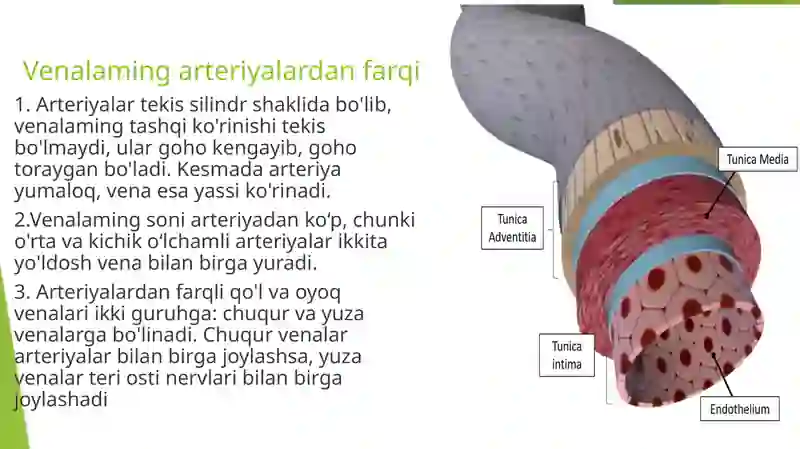 Venalaming arteriyalardan farqi

1. Arteriyalar tekis silindr shaklida bo'lib, venalaming tashqi ko'rinishi tekis bo'lmaydi, ular goho kengayib, goho toraygan bo'ladi. Kesmada arteriya yumaloq, vena esa yassi ko'rinadi.

2.Venalaming soni arteriyadan ko‘p, chunki o'rta va kichik o‘lchamli arteriyalar ikkita yo'ldosh vena bilan birga yuradi.

3. Arteriyalardan farqli qo'l va oyoq venalari ikki guruhga: chuqur va yuza venalarga bo'linadi. Chuqur venalar arteriyalar bilan birga joylashsa, yuza venalar teri osti nervlari bilan birga joylashadi

Tunica Media

Tunica Adventitia

Tunica intima

Endothelium